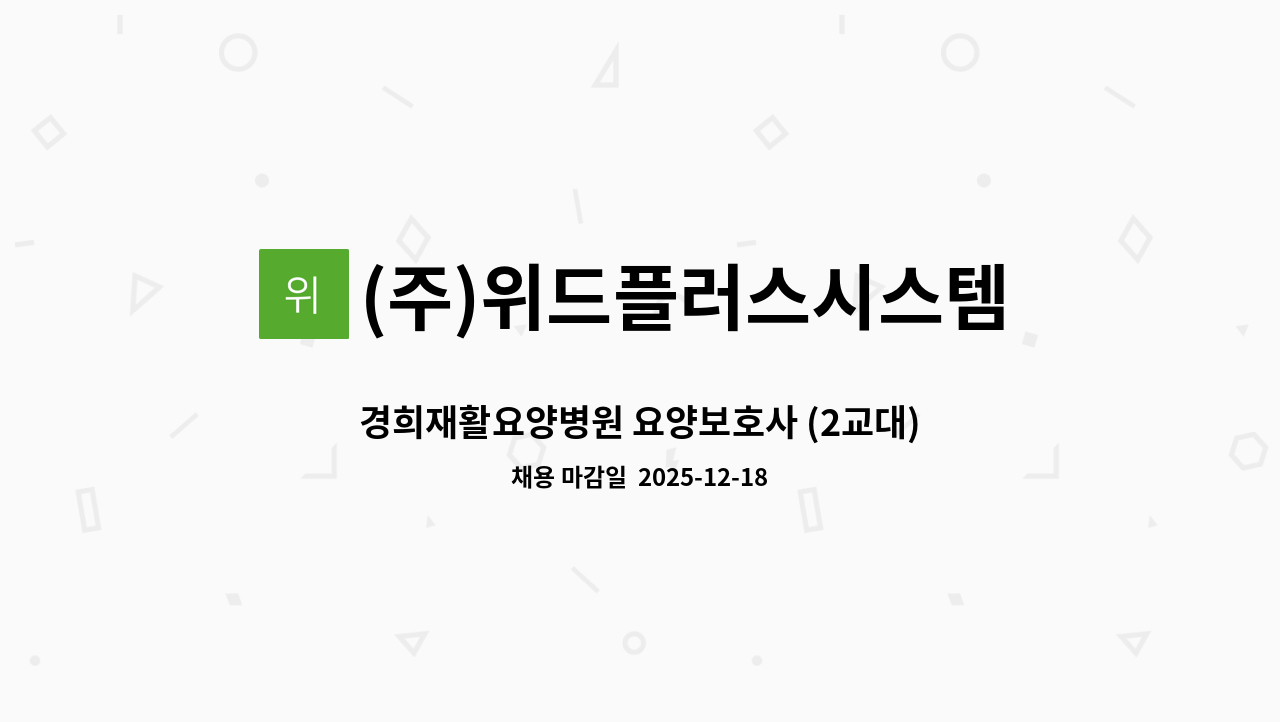 위

(주)위드플러스시스템

경희재활요양병원 요양보호사 (2교대)

채용 마감일 2025-12-18